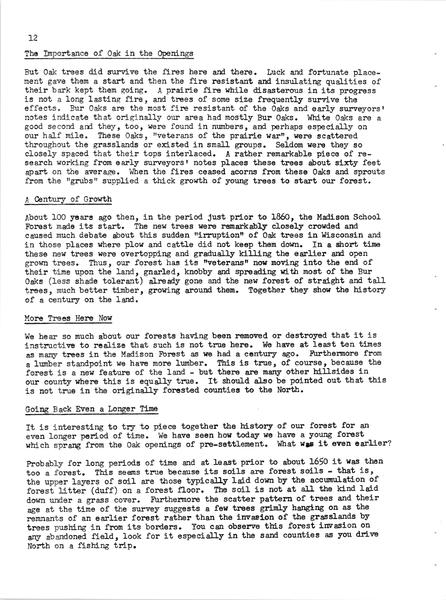 12

The Importance of Oak in the Openings

But Oak trees did survive the fires here and there. Luck and fortunate placement gave them a start and then the fire resistant and insulating qualities of their bark kept them going. A prairie fire while disasterous in its progress is not a long lasting fire, and trees of some size frequently survive the effects. Bur Oaks are the most fire resistant of the Oaks and early surveyors' notes indicate that originally our area had mostly Bur Oaks. White Oaks are a good second and they, too, were found in numbers, and perhaps especially on our half mile. These Oaks, "veterans of the prairie war", were scattered throughout the grasslands or existed in small groups. Seldom were they so closely spaced that their tops interlaced. A rather remarkable piece of research working from early surveyors' notes places these trees about sixty feet apart on the average. When the fires ceased acorns from these Oaks and sprouts from the "grubs" supplied a thick growth of young trees to start our forest.

A Century of Growth

About 100 years ago then, in the period just prior to 1860, the Madison School Forest made its start. The new trees were remarkably closely crowded and caused much debate about this sudden "irruption" of Oak trees in Wisconsin and in those places where plow and cattle did not keep them down. In a short time these new trees were overtopping and gradually killing the earlier and open grown trees. Thus, our forest has its "veterans" now moving into the end of their time upon the land, gnarled, knobby and spreading with most of the Bur Oaks (less shade tolerant) already gone and the new forest of straight and tall trees, much better timber, growing around them. Together they show the history of a century on the land.

More Trees Here Now

We hear so much about our forests having been removed or destroyed that it is instructive to realize that such is not true here. We have at least ten times as many trees in the Madison Forest as we had a century ago. Furthermore from a lumber standpoint we have more lumber. This is true, of course, because the forest is a new feature of the land - but there are many other hillsides in our county where this is equally true. It should also be pointed out that this is not true in the originally forested counties to the North.

Going Back Even a Longer Time

It is interesting to try to piece together the history of our forest for an even longer period of time. We have seen how today we have a young forest which sprang from the Oak openings of pre-settlement. What was it even earlier?

Probably for long periods of time and at least prior to about 1650 it was then too a forest. This seems true because its soils are forest soils - that is, the upper layers of soil are those typically laid down by the accumulation of forest litter (duff) on a forest floor. The soil is not at all the kind laid down under a grass cover. Furthermore the scatter pattern of trees and their age at the time of the survey suggests a few trees grimly hanging on as the remnants of an earlier forest rather than the invasion of the grasslands by trees pushing in from its borders. You can observe this forest invasion on any abandoned field, look for it especially in the sand counties as you drive North on a fishing trip.